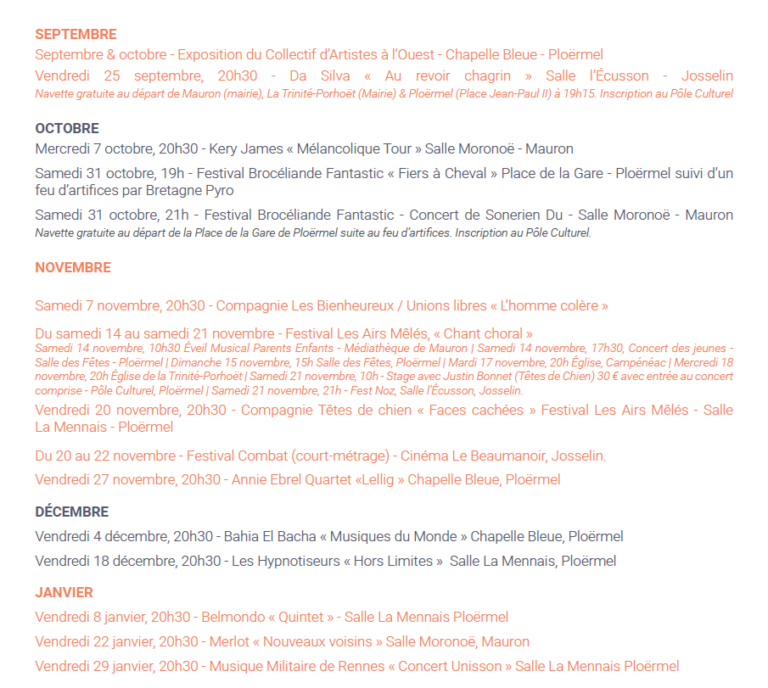 SEPTEMBRE

Septembre & octobre - Exposition du Collectif d'Artistes à l'Ouest - Chapelle Bleue - Ploërmel

Vendredi 25 septembre, 20h30 - Da Silva « Au revoir chagrin » Salle l'Écusson - Josselin
Navette gratuite au départ de Mauron (mairie), La Trinité-Porhoët (Mairie) & Ploërmel (Place Jean-Paul II) à 19h15. Inscription au Pôle Culturel

OCTOBRE

Mercredi 7 octobre, 20h30 - Kery James « Mélancolique Tour » Salle Moronoë - Mauron

Samedi 31 octobre, 19h - Festival Brocéliande Fantastic « Fiers à Cheval » Place de la Gare - Ploërmel suivi d'un feu d'artifices par Bretagne Pyro

Samedi 31 octobre, 21h - Festival Brocéliande Fantastic - Concert de Sonerien Du - Salle Moronoë - Mauron
Navette gratuite au départ de la Place de la Gare de Ploërmel suite au feu d'artifices. Inscription au Pôle Culturel.

NOVEMBRE

Samedi 7 novembre, 20h30 - Compagnie Les Bienheureux / Unions libres « L'homme colère »

Du samedi 14 au samedi 21 novembre - Festival Les Airs Mêlés, « Chant choral »
Samedi 14 novembre, 10h30 Éveil Musical Parents Enfants - Médiathèque de Mauron | Samedi 14 novembre, 17h30, Concert des jeunes - Salle des Fêtes - Ploërmel | Dimanche 15 novembre, 15h Salle des Fêtes, Ploërmel | Mardi 17 novembre, 20h Église, Campénéac | Mercredi 18 novembre, 20h Église de la Trinité-Porhoët | Samedi 21 novembre, 10h - Stage avec Justin Bonnet (Têtes de Chien) 30 € avec entrée au concert comprise - Pôle Culturel, Ploërmel | Samedi 21 novembre, 21h - Fest Noz, Salle l'Écusson, Josselin.

Vendredi 20 novembre, 20h30 - Compagnie Têtes de chien « Faces cachées » Festival Les Airs Mêlés - Salle La Mennais - Ploërmel

Du 20 au 22 novembre - Festival Combat (court-métrage) - Cinéma Le Beaumanoir, Josselin.

Vendredi 27 novembre, 20h30 - Annie Ebrel Quartet «Lellig » Chapelle Bleue, Ploërmel

DÉCEMBRE

Vendredi 4 décembre, 20h30 - Bahia El Bacha « Musiques du Monde » Chapelle Bleue, Ploërmel

Vendredi 18 décembre, 20h30 - Les Hypnotiseurs « Hors Limites » Salle La Mennais, Ploërmel

JANVIER

Vendredi 8 janvier, 20h30 - Belmondo « Quintet » - Salle La Mennais Ploërmel

Vendredi 22 janvier, 20h30 - Merlot « Nouveaux voisins » Salle Moronoë, Mauron

Vendredi 29 janvier, 20h30 - Musique Militaire de Rennes « Concert Unisson » Salle La Mennais Ploërmel